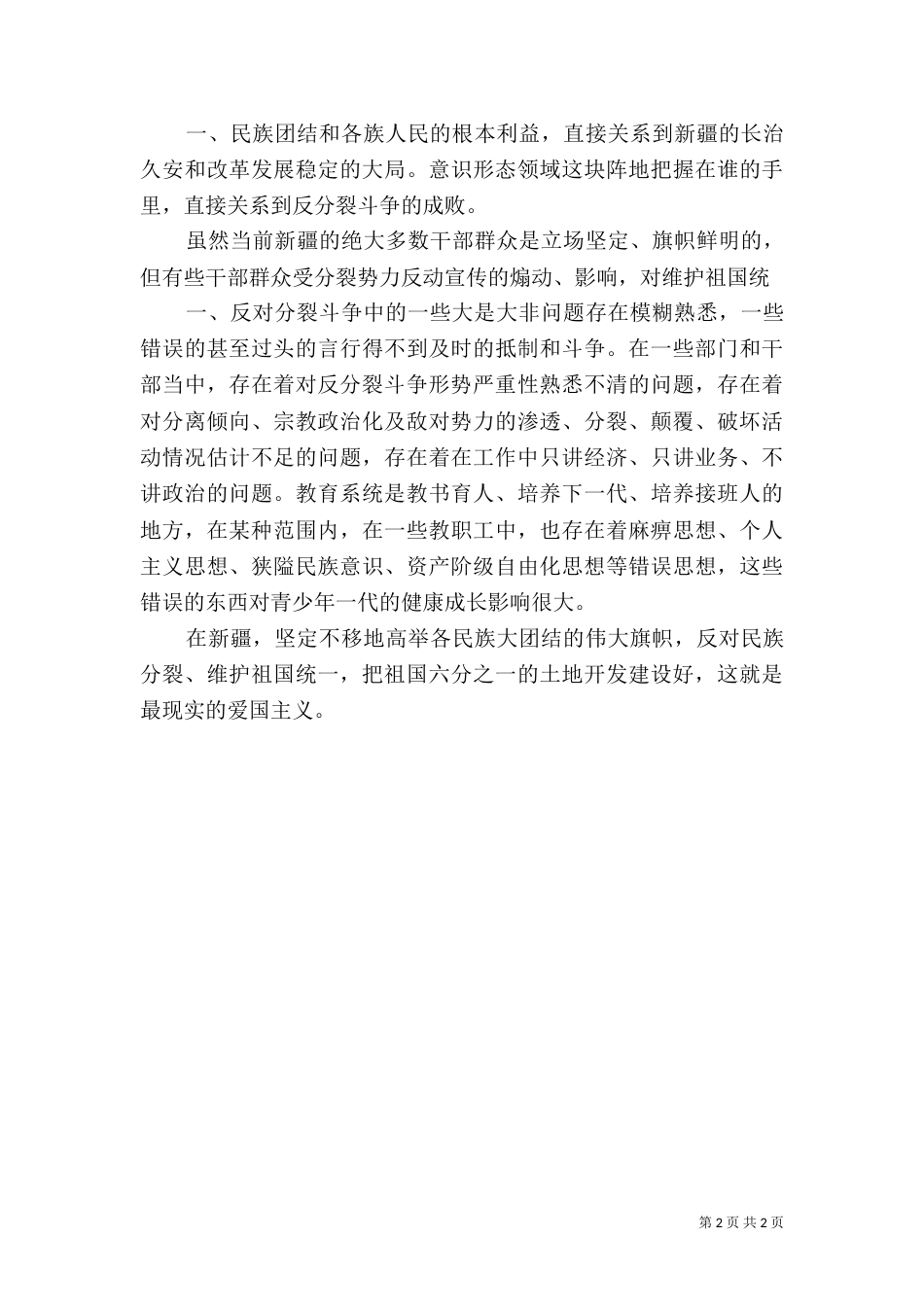 一、民族团结和各族人民的根本利益，直接关系到新疆的长治久安和改革发展稳定的大局。意识形态领域这块阵地把握在谁的手里，直接关系到反分裂斗争的成败。

虽然当前新疆的绝大多数干部群众是立场坚定、旗帜鲜明的，但有些干部群众受分裂势力反动宣传的煽动、影响，对维护祖国统

一、反对分裂斗争中的一些大是大非问题存在模糊熟悉，一些错误的甚至过头的言行得不到及时的抵制和斗争。在一些部门和干部当中，存在着对反分裂斗争形势严重性熟悉不清的问题，存在着对分离倾向、宗教政治化及敌对势力的渗透、分裂、颠覆、破坏活动情况估计不足的问题，存在着在工作中只讲经济、只讲业务、不讲政治的问题。教育系统是教书育人、培养下一代、培养接班人的地方，在某种范围内，在一些教职工中，也存在着麻痹思想、个人主义思想、狭隘民族意识、资产阶级自由化思想等错误思想，这些错误的东西对青少年一代的健康成长影响很大。

在新疆，坚定不移地高举各民族大团结的伟大旗帜，反对民族分裂、维护祖国统一，把祖国六分之一的土地开发建设好，这就是最现实的爱国主义。

第 2 页 共 2 页